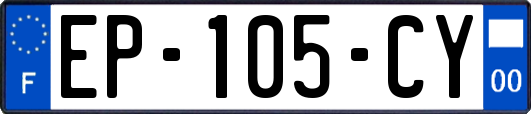 F

EP-105-CY

00